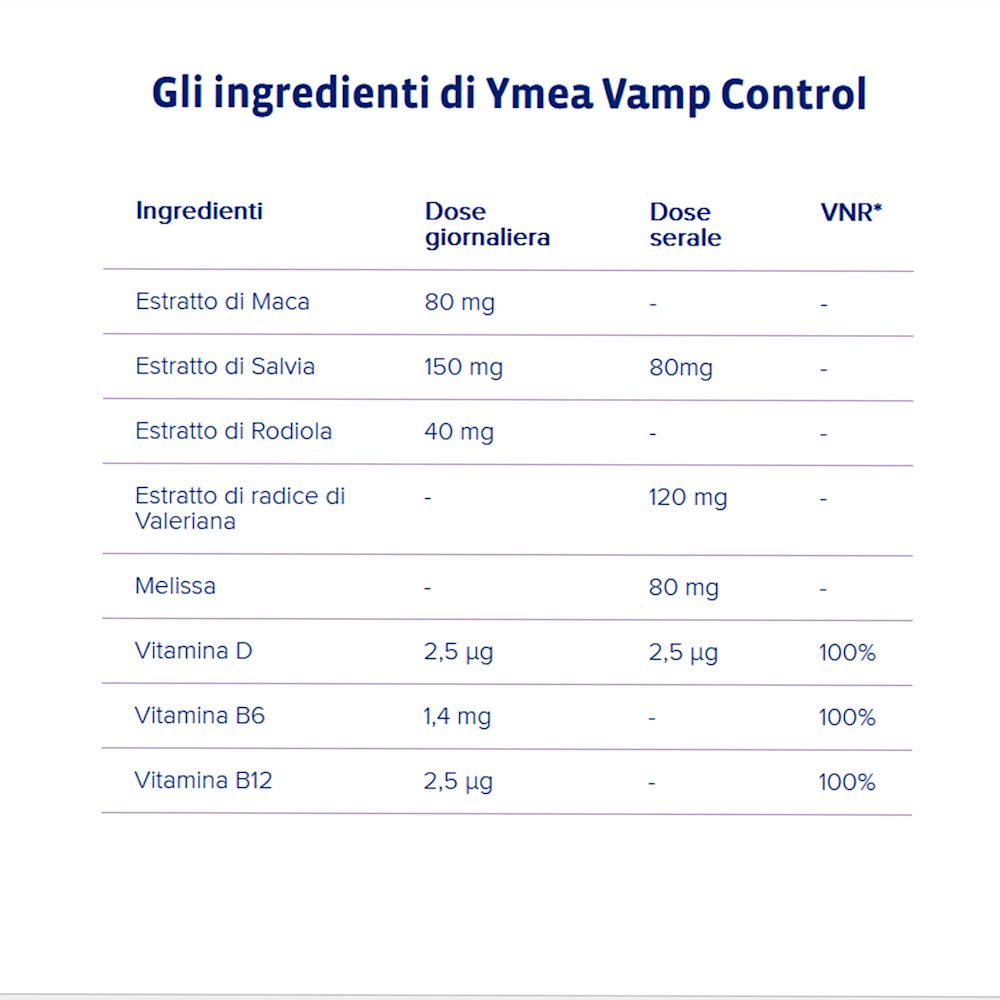 Gli ingredienti di Ymea Vamp Control

| Ingredienti | Dose giornaliera | Dose serale | VNR* |
|---|---|---|---|
| Estratto di Maca | 80 mg | - | - |
| Estratto di Salvia | 150 mg | 80mg | - |
| Estratto di Rodiola | 40 mg | - | - |
| Estratto di radice di Valeriana | - | 120 mg | - |
| Melissa | - | 80 mg | - |
| Vitamina D | 2,5 µg | 2,5 µg | 100% |
| Vitamina B6 | 1,4 mg | - | 100% |
| Vitamina B12 | 2,5 µg | - | 100% |